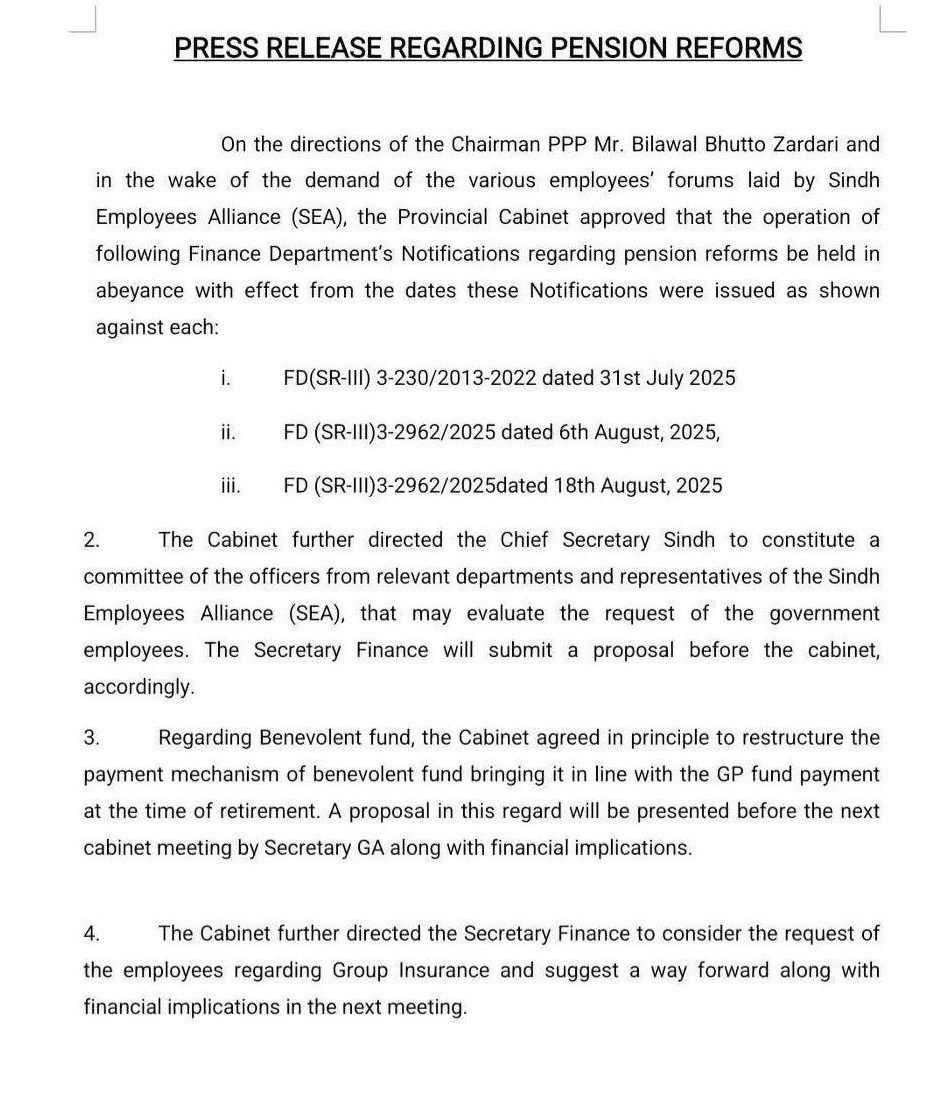 PRESS RELEASE REGARDING PENSION REFORMS

On the directions of the Chairman PPP Mr. Bilawal Bhutto Zardari and in the wake of the demand of the various employees' forums laid by Sindh Employees Alliance (SEA), the Provincial Cabinet approved that the operation of following Finance Department's Notifications regarding pension reforms be held in abeyance with effect from the dates these Notifications were issued as shown against each:

i. FD(SR-III) 3-230/2013-2022 dated 31st July 2025

ii. FD (SR-III)3-2962/2025 dated 6th August, 2025,

iii. FD (SR-III)3-2962/2025dated 18th August, 2025

2. The Cabinet further directed the Chief Secretary Sindh to constitute a committee of the officers from relevant departments and representatives of the Sindh Employees Alliance (SEA), that may evaluate the request of the government employees. The Secretary Finance will submit a proposal before the cabinet, accordingly.

3. Regarding Benevolent fund, the Cabinet agreed in principle to restructure the payment mechanism of benevolent fund bringing it in line with the GP fund payment at the time of retirement. A proposal in this regard will be presented before the next cabinet meeting by Secretary GA along with financial implications.

4. The Cabinet further directed the Secretary Finance to consider the request of the employees regarding Group Insurance and suggest a way forward along with financial implications in the next meeting.